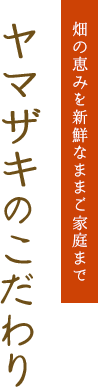 畑の恵みを新鮮なままご家庭まで

ヤマザキのこだわり